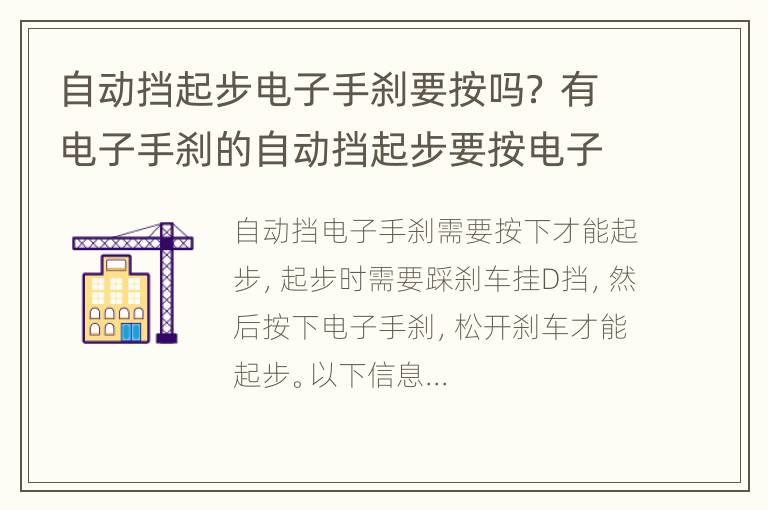 自动挡起步电子手刹要按吗？有电子手刹的自动挡起步要按电子

自动挡电子手刹需要按下才能起步，起步时需要踩刹车挂D挡，然后按下电子手刹，松开刹车才能起步。以下信息...